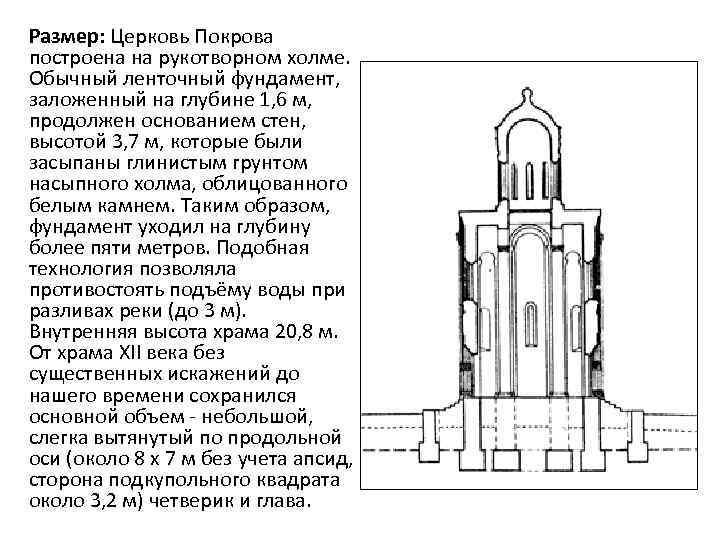 **Размер:** Церковь Покрова построена на рукотворном холме. Обычный ленточный фундамент, заложенный на глубине 1,6 м, продолжен основанием стен, высотой 3,7 м, которые были засыпаны глинистым грунтом насыпного холма, облицованного белым камнем. Таким образом, фундамент уходил на глубину более пяти метров. Подобная технология позволяла противостоять подъёму воды при разливах реки (до 3 м). Внутренняя высота храма 20,8 м. От храма XII века без существенных искажений до нашего времени сохранился основной объем - небольшой, слегка вытянутый по продольной оси (около 8 х 7 м без учета апсид, сторона подкупольного квадрата около 3,2 м) четверик и глава.